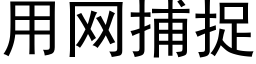 用网捕捉